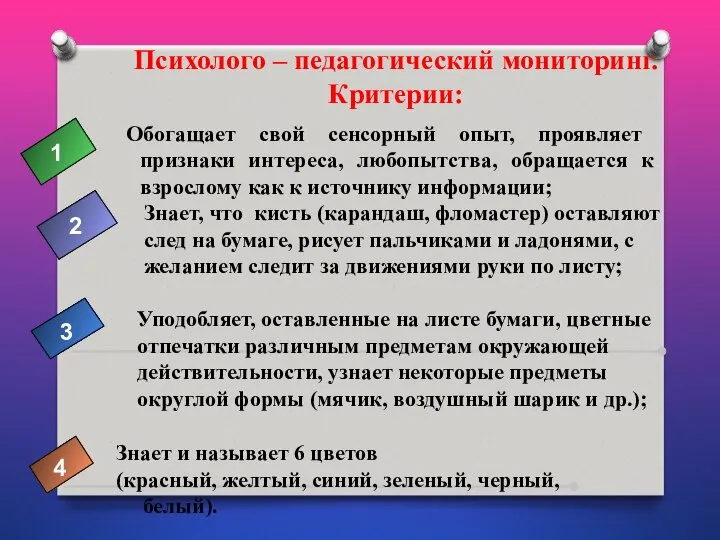 Психолого – педагогический мониторинг. Критерии:

1

Обогащает свой сенсорный опыт, проявляет признаки интереса, любопытства, обращается к взрослому как к источнику информации;

2

Знает, что кисть (карандаш, фломастер) оставляют след на бумаге, рисует пальчиками и ладонями, с желанием следит за движениями руки по листу;

3

Уподобляет, оставленные на листе бумаги, цветные отпечатки различным предметам окружающей действительности, узнает некоторые предметы округлой формы (мячик, воздушный шарик и др.);

4

Знает и называет 6 цветов (красный, желтый, синий, зеленый, черный, белый).